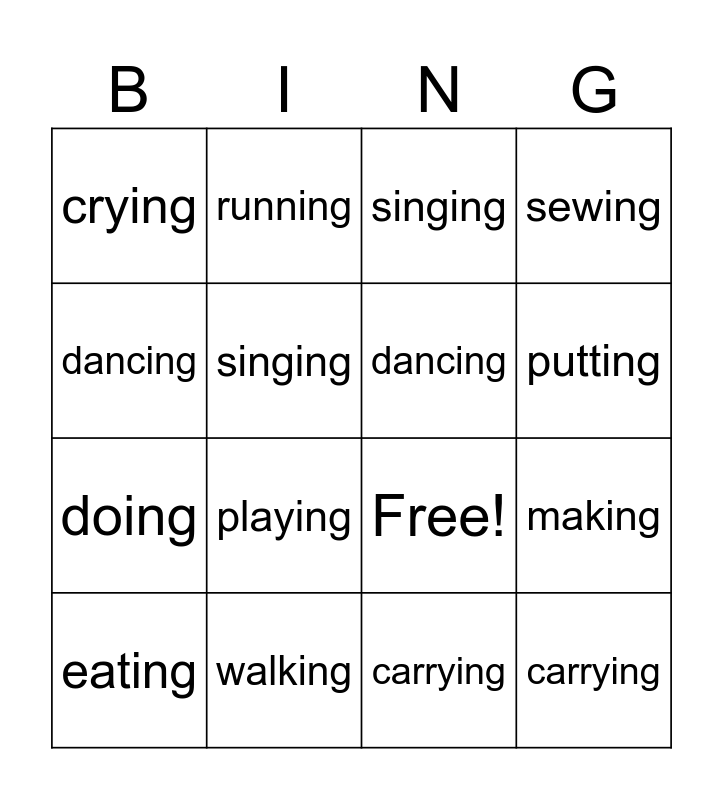 | B | I | N | G |
|---|---|---|---|
| crying | running | singing | sewing |
| dancing | singing | dancing | putting |
| doing | playing | Free! | making |
| eating | walking | carrying | carrying |